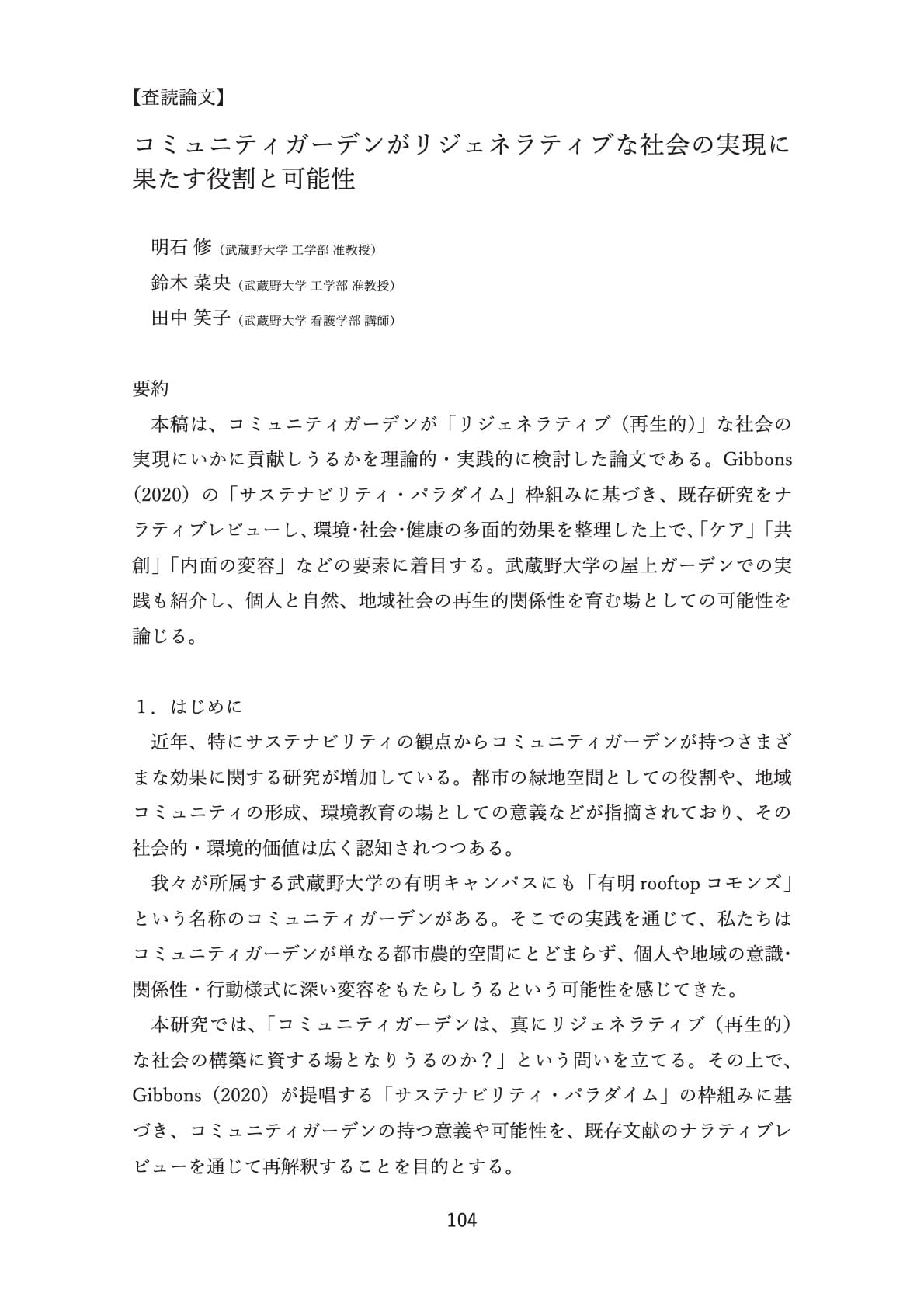 【査読論文】

コミュニティガーデンがリジェネラティブな社会の実現に果たす役割と可能性

明石 修（武蔵野大学 工学部 准教授）
鈴木 菜央（武蔵野大学 工学部 准教授）
田中 笑子（武蔵野大学 看護学部 講師）

要約
本稿は、コミュニティガーデンが「リジェネラティブ（再生的）」な社会の実現にいかに貢献しうるかを理論的・実践的に検討した論文である。Gibbons（2020）の「サステナビリティ・パラダイム」枠組みに基づき、既存研究をナラティブレビューし、環境･社会･健康の多面的効果を整理した上で、「ケア」「共創」「内面の変容」などの要素に着目する。武蔵野大学の屋上ガーデンでの実践も紹介し、個人と自然、地域社会の再生的関係性を育む場としての可能性を論じる。

１．はじめに
近年、特にサステナビリティの観点からコミュニティガーデンが持つさまざまな効果に関する研究が増加している。都市の緑地空間としての役割や、地域コミュニティの形成、環境教育の場としての意義などが指摘されており、その社会的・環境的価値は広く認知されつつある。
我々が所属する武蔵野大学の有明キャンパスにも「有明 rooftop コモンズ」という名称のコミュニティガーデンがある。そこでの実践を通じて、私たちはコミュニティガーデンが単なる都市農的空間にとどまらず、個人や地域の意識･関係性・行動様式に深い変容をもたらしうるという可能性を感じてきた。
本研究では、「コミュニティガーデンは、真にリジェネラティブ（再生的）な社会の構築に資する場となりうるのか？」という問いを立てる。その上で、Gibbons（2020）が提唱する「サステナビリティ・パラダイム」の枠組みに基づき、コミュニティガーデンの持つ意義や可能性を、既存文献のナラティブレビューを通じて再解釈することを目的とする。

104